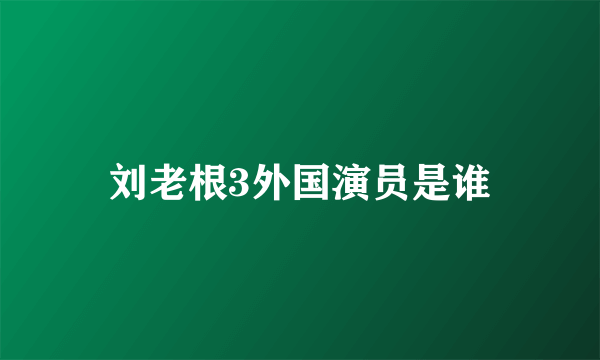 刘老根3外国演员是谁